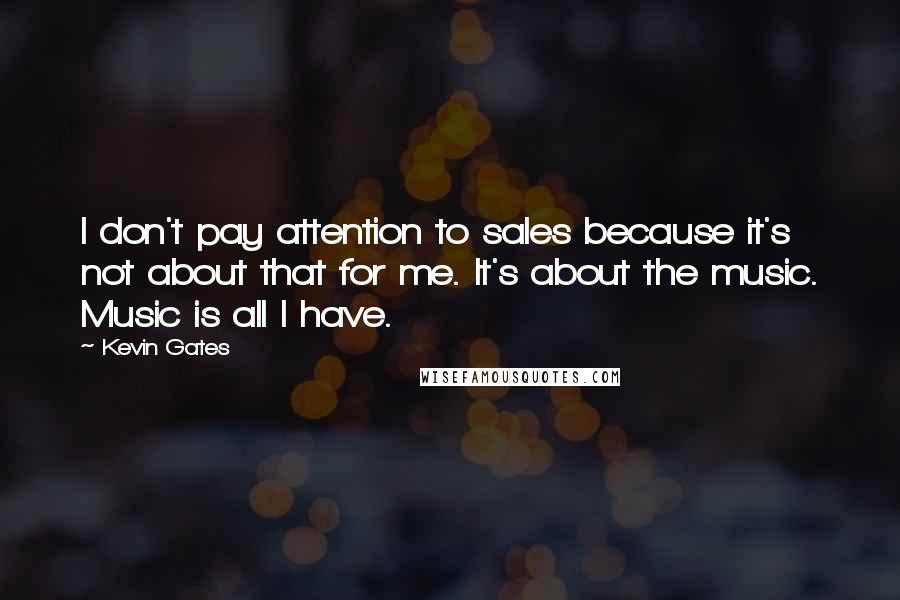 I don't pay attention to sales because it's not about that for me. It's about the music. Music is all I have.

~ Kevin Gates

WISEFAMOUSQUOTES.COM